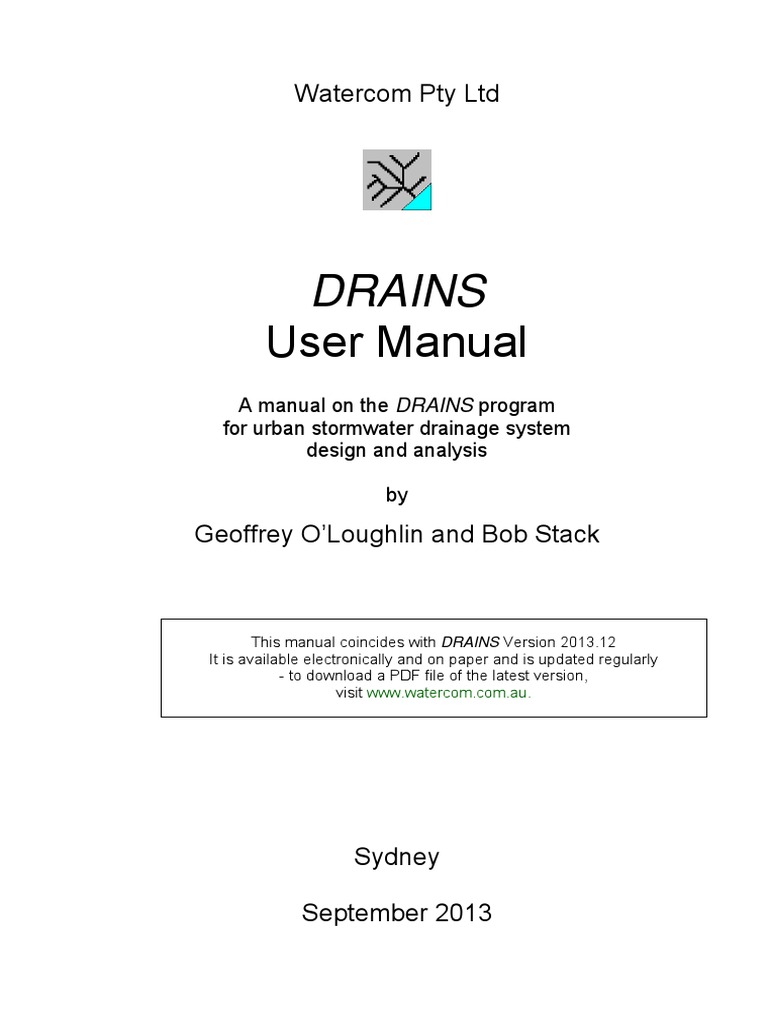 Watercom Pty Ltd

DRAINS
User Manual

A manual on the DRAINS program for urban stormwater drainage system design and analysis

by

Geoffrey O'Loughlin and Bob Stack

This manual coincides with DRAINS Version 2013.12
It is available electronically and on paper and is updated regularly
- to download a PDF file of the latest version,
visit www.watercom.com.au.

Sydney

September 2013